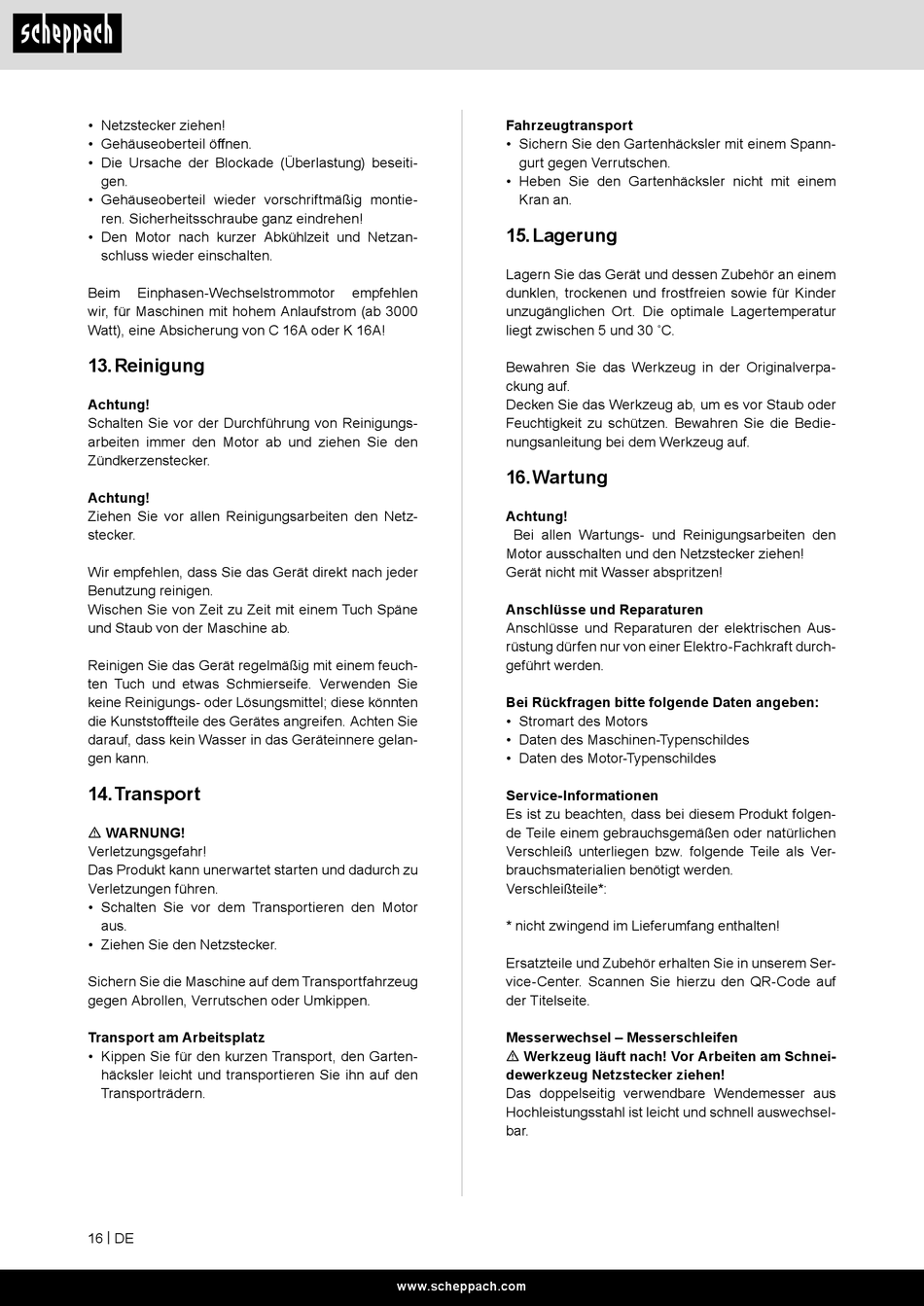 scheppach

• Netzstecker ziehen!
• Gehäuseoberteil öffnen.
• Die Ursache der Blockade (Überlastung) beseitigen.
• Gehäuseoberteil wieder vorschriftmäßig montieren. Sicherheitsschraube ganz eindrehen!
• Den Motor nach kurzer Abkühlzeit und Netzanschluss wieder einschalten.

Beim Einphasen-Wechselstrommotor empfehlen wir, für Maschinen mit hohem Anlaufstrom (ab 3000 Watt), eine Absicherung von C 16A oder K 16A!

13. Reinigung

Achtung!
Schalten Sie vor der Durchführung von Reinigungsarbeiten immer den Motor ab und ziehen Sie den Zündkerzenstecker.

Achtung!
Ziehen Sie vor allen Reinigungsarbeiten den Netzstecker.

Wir empfehlen, dass Sie das Gerät direkt nach jeder Benutzung reinigen.
Wischen Sie von Zeit zu Zeit mit einem Tuch Späne und Staub von der Maschine ab.

Reinigen Sie das Gerät regelmäßig mit einem feuchten Tuch und etwas Schmierseife. Verwenden Sie keine Reinigungs- oder Lösungsmittel; diese könnten die Kunststoffteile des Gerätes angreifen. Achten Sie darauf, dass kein Wasser in das Geräteinnere gelangen kann.

14. Transport

⚠ WARNUNG!
Verletzungsgefahr!
Das Produkt kann unerwartet starten und dadurch zu Verletzungen führen.
• Schalten Sie vor dem Transportieren den Motor aus.
• Ziehen Sie den Netzstecker.

Sichern Sie die Maschine auf dem Transportfahrzeug gegen Abrollen, Verrutschen oder Umkippen.

Transport am Arbeitsplatz
• Kippen Sie für den kurzen Transport, den Gartenhäcksler leicht und transportieren Sie ihn auf den Transporträdern.

Fahrzeugtransport
• Sichern Sie den Gartenhäcksler mit einem Spanngurt gegen Verrutschen.
• Heben Sie den Gartenhäcksler nicht mit einem Kran an.

15. Lagerung

Lagern Sie das Gerät und dessen Zubehör an einem dunklen, trockenen und frostfreien sowie für Kinder unzugänglichen Ort. Die optimale Lagertemperatur liegt zwischen 5 und 30 ˚C.

Bewahren Sie das Werkzeug in der Originalverpackung auf.
Decken Sie das Werkzeug ab, um es vor Staub oder Feuchtigkeit zu schützen. Bewahren Sie die Bedienungsanleitung bei dem Werkzeug auf.

16. Wartung

Achtung!
Bei allen Wartungs- und Reinigungsarbeiten den Motor ausschalten und den Netzstecker ziehen!
Gerät nicht mit Wasser abspritzen!

Anschlüsse und Reparaturen
Anschlüsse und Reparaturen der elektrischen Ausrüstung dürfen nur von einer Elektro-Fachkraft durchgeführt werden.

Bei Rückfragen bitte folgende Daten angeben:
• Stromart des Motors
• Daten des Maschinen-Typenschildes
• Daten des Motor-Typenschildes

Service-Informationen
Es ist zu beachten, dass bei diesem Produkt folgende Teile einem gebrauchsgemäßen oder natürlichen Verschleiß unterliegen bzw. folgende Teile als Verbrauchsmaterialien benötigt werden.
Verschleißteile*:

* nicht zwingend im Lieferumfang enthalten!

Ersatzteile und Zubehör erhalten Sie in unserem Service-Center. Scannen Sie hierzu den QR-Code auf der Titelseite.

Messerwechsel – Messerschleifen
⚠ Werkzeug läuft nach! Vor Arbeiten am Schneidewerkzeug Netzstecker ziehen!
Das doppelseitig verwendbare Wendemesser aus Hochleistungsstahl ist leicht und schnell auswechselbar.

16 | DE

www.scheppach.com